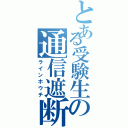 とある受験生の通信遮断
ラインホウチ